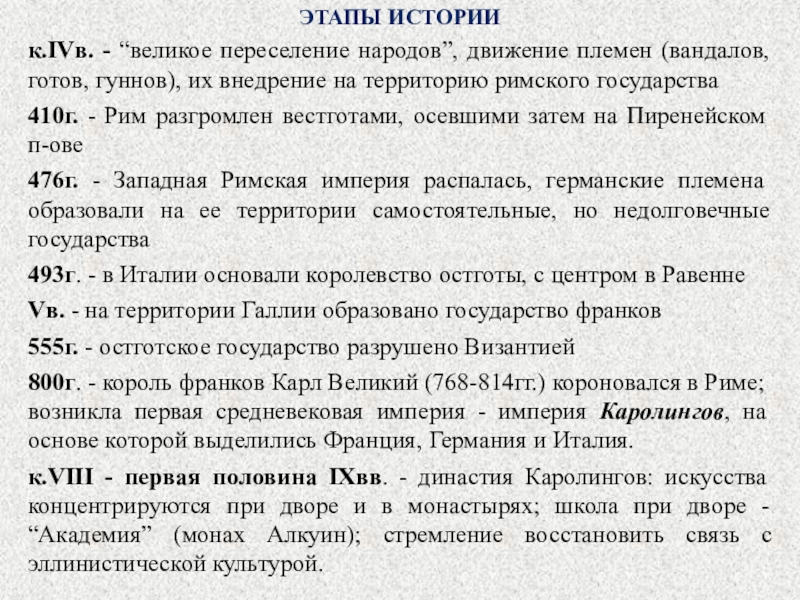 ЭТАПЫ ИСТОРИИ

к.IVв. - “великое переселение народов”, движение племен (вандалов, готов, гуннов), их внедрение на территорию римского государства

410г. - Рим разгромлен вестготами, осевшими затем на Пиренейском п-ове

476г. - Западная Римская империя распалась, германские племена образовали на ее территории самостоятельные, но недолговечные государства

493г. - в Италии основали королевство остготы, с центром в Равенне

Vв. - на территории Галлии образовано государство франков

555г. - остготское государство разрушено Византией

800г. - король франков Карл Великий (768-814гг.) короновался в Риме; возникла первая средневековая империя - империя Каролингов, на основе которой выделились Франция, Германия и Италия.

к.VIII - первая половина IXвв. - династия Каролингов: искусства концентрируются при дворе и в монастырях; школа при дворе - “Академия” (монах Алкуин); стремление восстановить связь с эллинистической культурой.